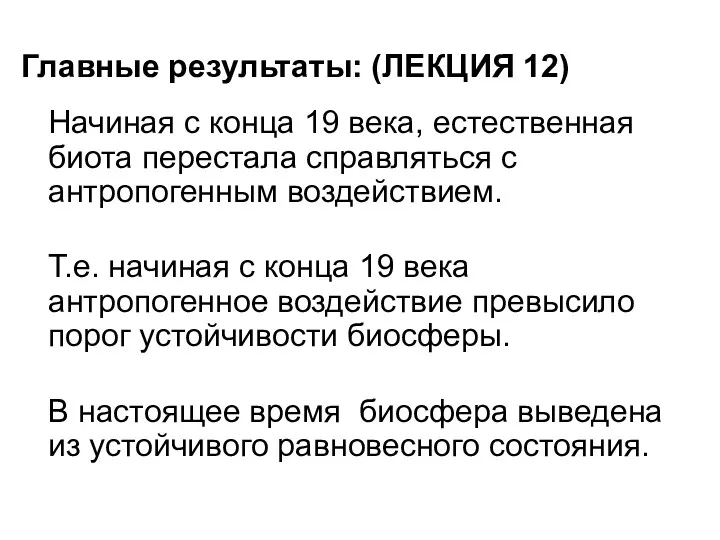 Главные результаты: (ЛЕКЦИЯ 12)

Начиная с конца 19 века, естественная биота перестала справляться с антропогенным воздействием.

Т.е. начиная с конца 19 века антропогенное воздействие превысило порог устойчивости биосферы.

В настоящее время  биосфера выведена из устойчивого равновесного состояния.